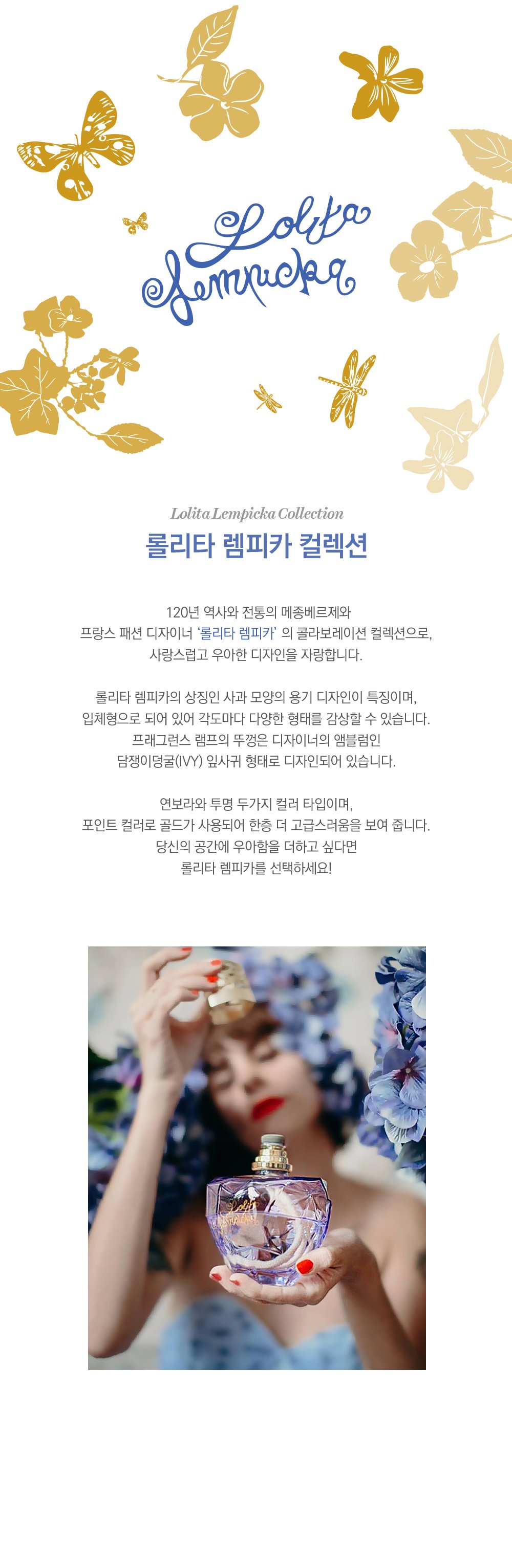 Lolita Lempicka

Lolita Lempicka Collection
롤리타 렘피카 컬렉션

120년 역사와 전통의 메종베르제와 프랑스 패션 디자이너 '롤리타 렘피카' 의 콜라보레이션 컬렉션으로, 사랑스럽고 우아한 디자인을 자랑합니다.

롤리타 렘피카의 상징인 사과 모양의 용기 디자인이 특징이며, 입체형으로 되어 있어 각도마다 다양한 형태를 감상할 수 있습니다. 프래그런스 램프의 뚜껑은 디자이너의 앰블럼인 담쟁이덩굴(IVY) 잎사귀 형태로 디자인되어 있습니다.

연보라와 투명 두가지 컬러 타입이며, 포인트 컬러로 골드가 사용되어 한층 더 고급스러움을 보여 줍니다. 당신의 공간에 우아함을 더하고 싶다면 롤리타 렘피카를 선택하세요!

Lolita Lempicka